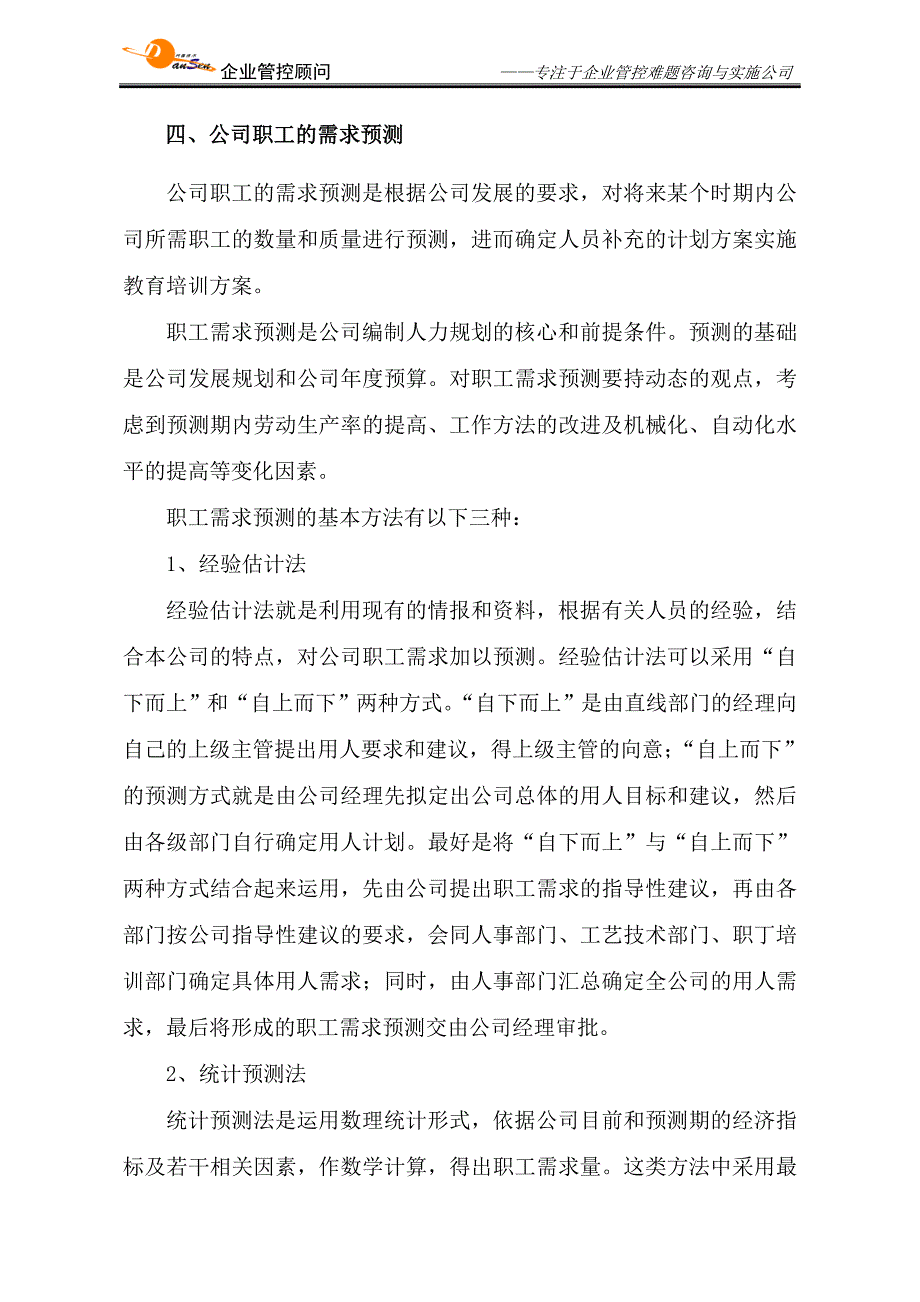 DanSen 企业管控顾问 ——专注于企业管控难题咨询与实施公司

四、公司职工的需求预测

公司职工的需求预测是根据公司发展的要求，对将来某个时期内公司所需职工的数量和质量进行预测，进而确定人员补充的计划方案实施教育培训方案。

职工需求预测是公司编制人力规划的核心和前提条件。预测的基础是公司发展规划和公司年度预算。对职工需求预测要持动态的观点，考虑到预测期内劳动生产率的提高、工作方法的改进及机械化、自动化水平的提高等变化因素。

职工需求预测的基本方法有以下三种：

1、经验估计法

经验估计法就是利用现有的情报和资料，根据有关人员的经验，结合本公司的特点，对公司职工需求加以预测。经验估计法可以采用“自下而上”和“自上而下”两种方式。“自下而上”是由直线部门的经理向自己的上级主管提出用人要求和建议，得上级主管的向意；“自上而下”的预测方式就是由公司经理先拟定出公司总体的用人目标和建议，然后由各级部门自行确定用人计划。最好是将“自下而上”与“自上而下”两种方式结合起来运用，先由公司提出职工需求的指导性建议，再由各部门按公司指导性建议的要求，会同人事部门、工艺技术部门、职丁培训部门确定具体用人需求；同时，由人事部门汇总确定全公司的用人需求，最后将形成的职工需求预测交由公司经理审批。

2、统计预测法

统计预测法是运用数理统计形式，依据公司目前和预测期的经济指标及若干相关因素，作数学计算，得出职工需求量。这类方法中采用最